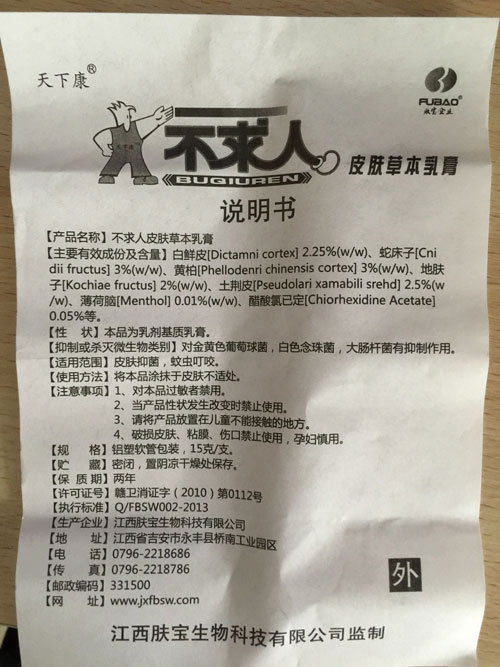 天下康®

FUBAO®
肤宝实业

不求人
BUQIUREN
皮肤草本乳膏

说明书

【产品名称】不求人皮肤草本乳膏
【主要有效成份及含量】白鲜皮[Dictamni cortex] 2.25%(w/w)、蛇床子[Cnidii fructus] 3%(w/w)、黄柏[Phellodenri chinensis cortex] 3%(w/w)、地肤子[Kochiae fructus] 2%(w/w)、土荆皮[Pseudolari xamabili srehd] 2.5%(w/w)、薄荷脑[Menthol] 0.01%(w/w)、醋酸氯已定[Chiorhexidine Acetate] 0.05%等。
【性　状】本品为乳剂基质乳膏。
【抑制或杀灭微生物类别】对金黄色葡萄球菌，白色念珠菌，大肠杆菌有抑制作用。
【适用范围】皮肤抑菌，蚊虫叮咬。
【使用方法】将本品涂抹于皮肤不适处。
【注意事项】1、对本品过敏者禁用。
2、当产品性状发生改变时禁止使用。
3、请将产品放置在儿童不能接触的地方。
4、破损皮肤、粘膜、伤口禁止使用，孕妇慎用。
【规　格】铝塑软管包装，15克/支。
【贮　藏】密闭，置阴凉干燥处保存。
【保 质 期】两年
【许可证号】赣卫消证字（2010）第0112号
【执行标准】Q/FBSW002-2013
【生产企业】江西肤宝生物科技有限公司
【地　址】江西省吉安市永丰县桥南工业园区
【电　话】0796-2218686
【传　真】0796-2218786
【邮政编码】331500
【网　址】www.jxfbsw.com

外

江西肤宝生物科技有限公司监制